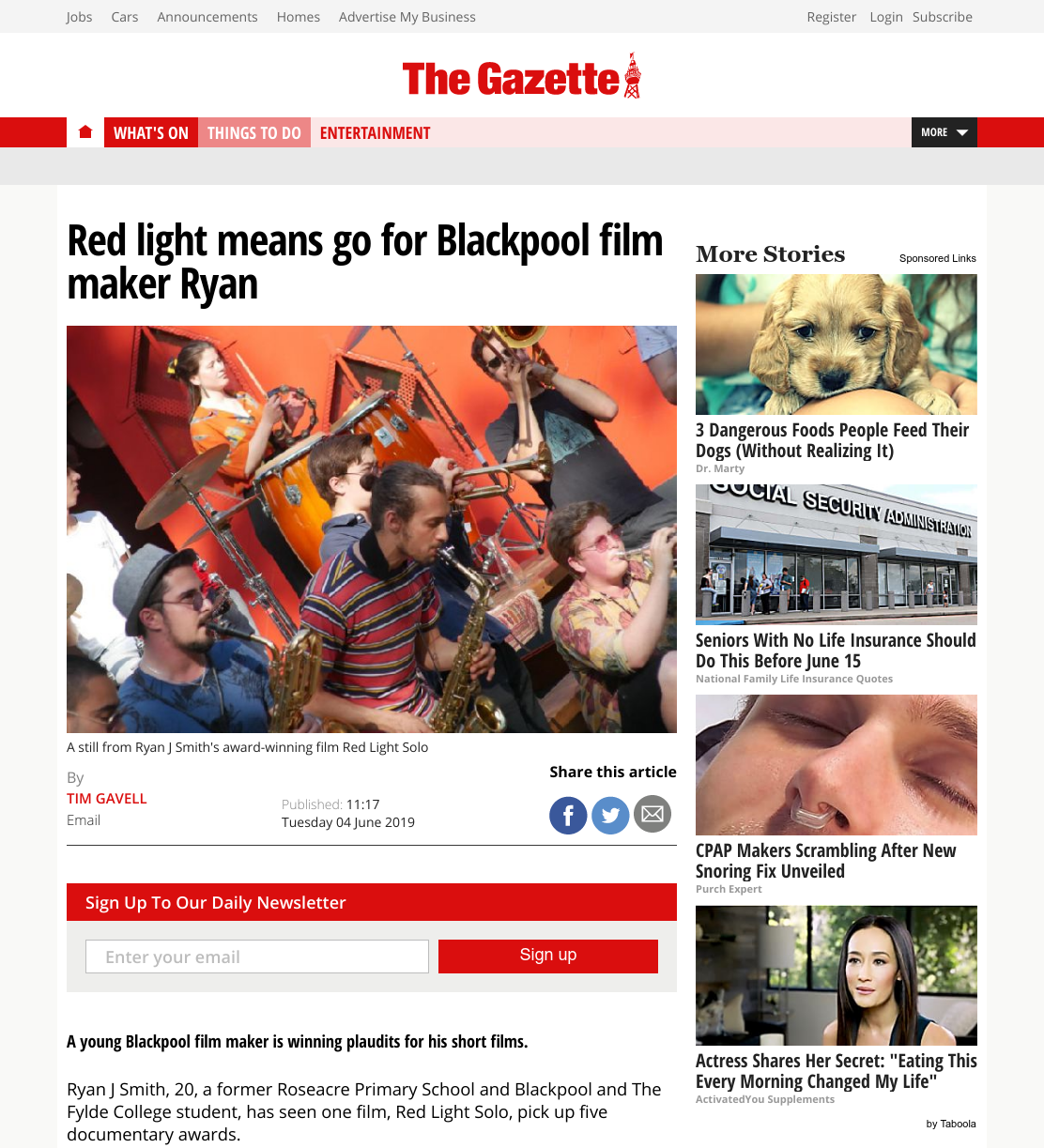 Jobs Cars Announcements Homes Advertise My Business

Register Login Subscribe

The Gazette

WHAT'S ON THINGS TO DO ENTERTAINMENT MORE

Red light means go for Blackpool film maker Ryan

A still from Ryan J Smith's award-winning film Red Light Solo

By
TIM GAVELL
Email

Published: 11:17
Tuesday 04 June 2019

Share this article

Sign Up To Our Daily Newsletter

Enter your email

Sign up

A young Blackpool film maker is winning plaudits for his short films.

Ryan J Smith, 20, a former Roseacre Primary School and Blackpool and The Fylde College student, has seen one film, Red Light Solo, pick up five documentary awards.

More Stories

Sponsored Links

3 Dangerous Foods People Feed Their Dogs (Without Realizing It)
Dr. Marty

SOCIAL SECURITY ADMINISTRATION

Seniors With No Life Insurance Should Do This Before June 15
National Family Life Insurance Quotes

CPAP Makers Scrambling After New Snoring Fix Unveiled
Purch Expert

Actress Shares Her Secret: "Eating This Every Morning Changed My Life"
ActivatedYou Supplements

by Taboola